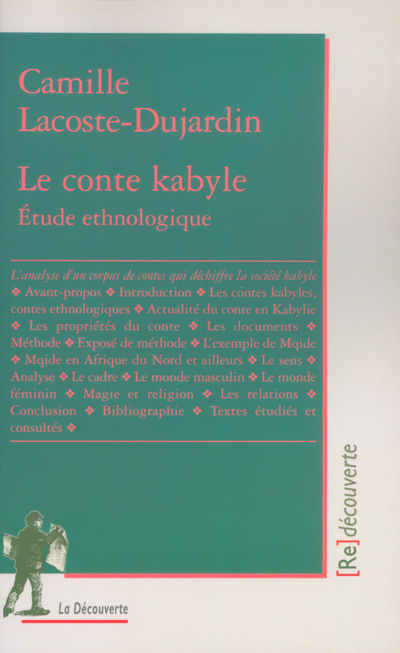 Camille Lacoste-Dujardin

Le conte kabyle
Étude ethnologique

L'analyse d'un corpus de contes qui déchiffre la société kabyle ❖ Avant-propos ❖ Introduction ❖ Les contes kabyles, contes ethnologiques ❖ Actualité du conte en Kabylie ❖ Les propriétés du conte ❖ Les documents ❖ Méthode ❖ Exposé de méthode ❖ L'exemple de Mqide ❖ Mqide en Afrique du Nord et ailleurs ❖ Le sens ❖ Analyse ❖ Le cadre ❖ Le monde masculin ❖ Le monde féminin ❖ Magie et religion ❖ Les relations ❖ Conclusion ❖ Bibliographie ❖ Textes étudiés et consultés ❖

[Re]découverte

La Découverte